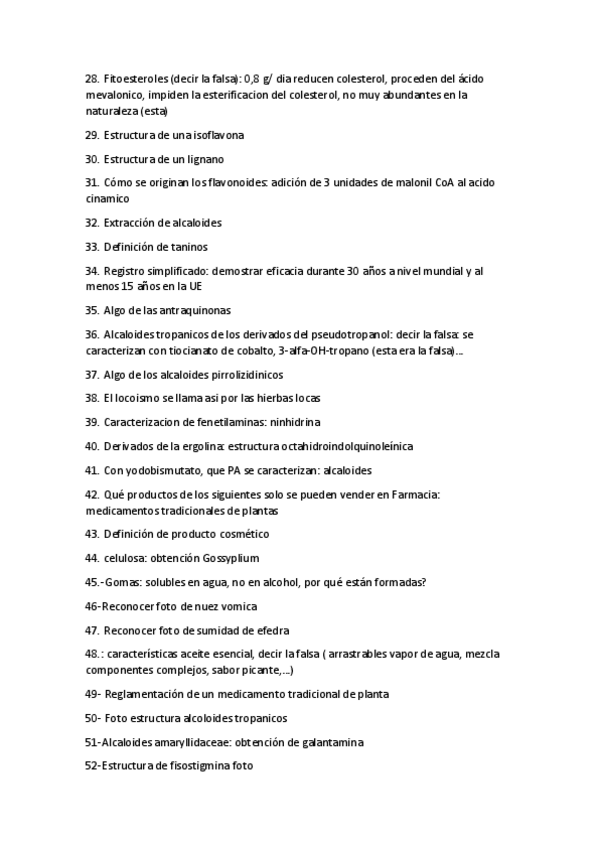 28. Fitoesteroles (decir la falsa): 0,8 g/ dia reducen colesterol, proceden del ácido mevalonico, impiden la esterificacion del colesterol, no muy abundantes en la naturaleza (esta)

29. Estructura de una isoflavona

30. Estructura de un lignano

31. Cómo se originan los flavonoides: adición de 3 unidades de malonil CoA al acido cinamico

32. Extracción de alcaloides

33. Definición de taninos

34. Registro simplificado: demostrar eficacia durante 30 años a nivel mundial y al menos 15 años en la UE

35. Algo de las antraquinonas

36. Alcaloides tropanicos de los derivados del pseudotropanol: decir la falsa: se caracterizan con tiocianato de cobalto, 3-alfa-OH-tropano (esta era la falsa)...

37. Algo de los alcaloides pirrolizidinicos

38. El locoismo se llama asi por las hierbas locas

39. Caracterizacion de fenetilaminas: ninhidrina

40. Derivados de la ergolina: estructura octahidroindolquinoleínica

41. Con yodobismutato, que PA se caracterizan: alcaloides

42. Qué productos de los siguientes solo se pueden vender en Farmacia: medicamentos tradicionales de plantas

43. Definición de producto cosmético

44. celulosa: obtención Gossyplium

45.-Gomas: solubles en agua, no en alcohol, por qué están formadas?

46-Reconocer foto de nuez vomica

47. Reconocer foto de sumidad de efedra

48.: características aceite esencial, decir la falsa ( arrastrables vapor de agua, mezcla componentes complejos, sabor picante,...)

49- Reglamentación de un medicamento tradicional de planta

50- Foto estructura alcoloides tropanicos

51-Alcaloides amaryllidaceae: obtención de galantamina

52-Estructura de fisostigmina foto